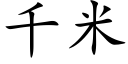 千米